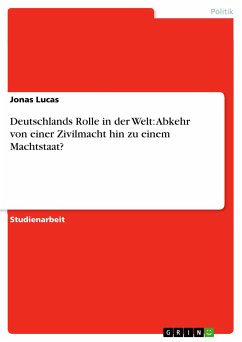 Politik

Jonas Lucas

Deutschlands Rolle in der Welt: Abkehr von einer Zivilmacht hin zu einem Machtstaat?

Studienarbeit

GRIN